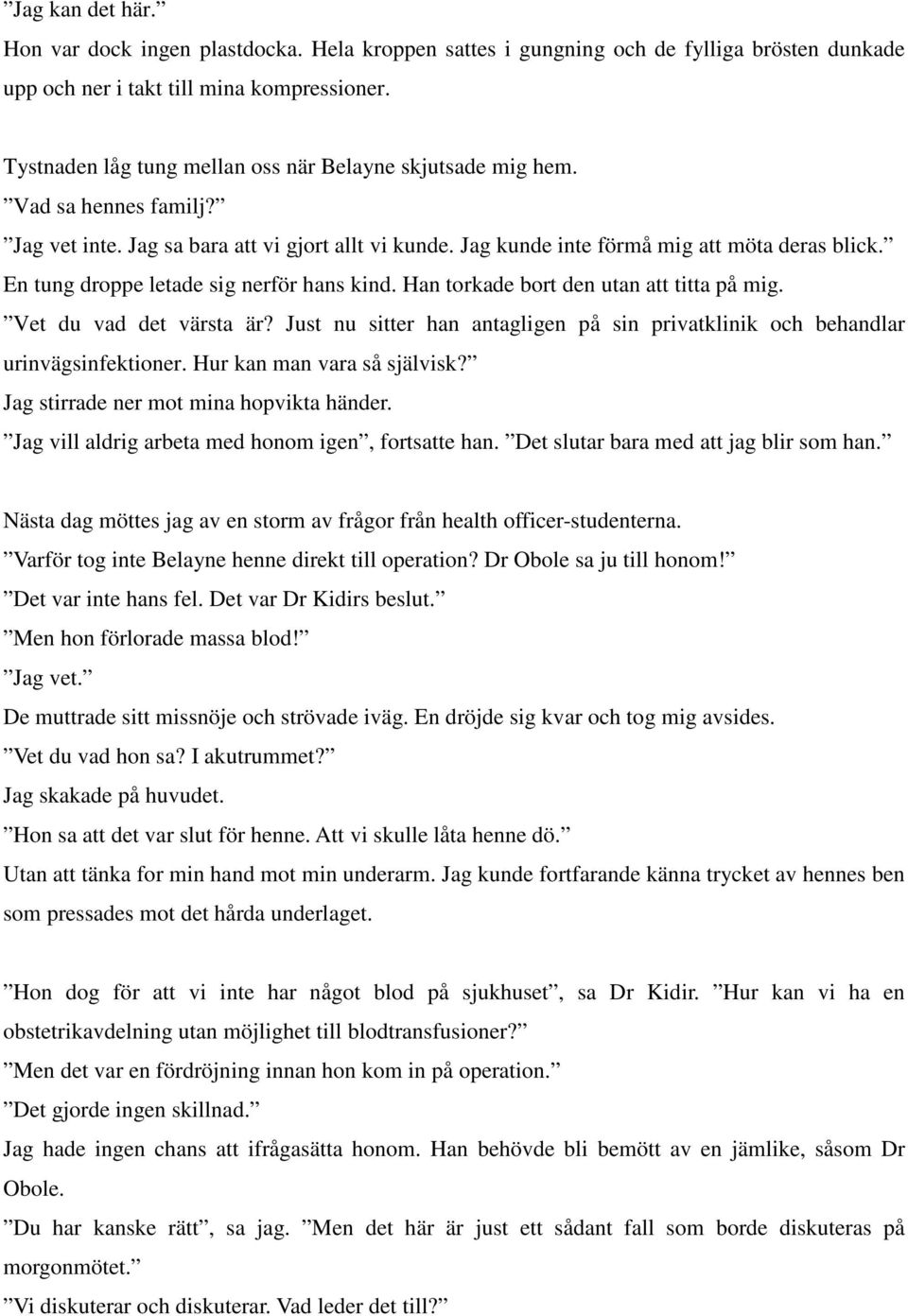 ”Jag kan det här.”
Hon var dock ingen plastdocka. Hela kroppen sattes i gungning och de fylliga brösten dunkade upp och ner i takt till mina kompressioner.

Tystnaden låg tung mellan oss när Belayne skjutsade mig hem.
”Vad sa hennes familj?”
”Jag vet inte. Jag sa bara att vi gjort allt vi kunde. Jag kunde inte förmå mig att möta deras blick.”
En tung droppe letade sig nerför hans kind. Han torkade bort den utan att titta på mig.
”Vet du vad det värsta är? Just nu sitter han antagligen på sin privatklinik och behandlar urinvägsinfektioner. Hur kan man vara så självisk?”
Jag stirrade ner mot mina hopvikta händer.
”Jag vill aldrig arbeta med honom igen”, fortsatte han. ”Det slutar bara med att jag blir som han.”

Nästa dag möttes jag av en storm av frågor från health officer-studenterna.
”Varför tog inte Belayne henne direkt till operation? Dr Obole sa ju till honom!”
”Det var inte hans fel. Det var Dr Kidirs beslut.”
”Men hon förlorade massa blod!”
”Jag vet.”
De muttrade sitt missnöje och strövade iväg. En dröjde sig kvar och tog mig avsides.
”Vet du vad hon sa? I akutrummet?”
Jag skakade på huvudet.
”Hon sa att det var slut för henne. Att vi skulle låta henne dö.”
Utan att tänka for min hand mot min underarm. Jag kunde fortfarande känna trycket av hennes ben som pressades mot det hårda underlaget.

”Hon dog för att vi inte har något blod på sjukhuset”, sa Dr Kidir. ”Hur kan vi ha en obstetrikavdelning utan möjlighet till blodtransfusioner?”
”Men det var en fördröjning innan hon kom in på operation.”
”Det gjorde ingen skillnad.”
Jag hade ingen chans att ifrågasätta honom. Han behövde bli bemött av en jämlike, såsom Dr Obole.
”Du har kanske rätt”, sa jag. ”Men det här är just ett sådant fall som borde diskuteras på morgonmötet.”
”Vi diskuterar och diskuterar. Vad leder det till?”